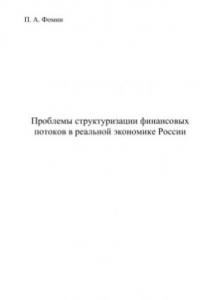 П. А. Фомин

Проблемы структуризации финансовых потоков в реальной экономике России